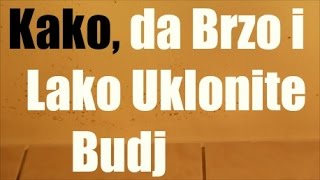 Kako, da Brzo i Lako Uklonite Budj